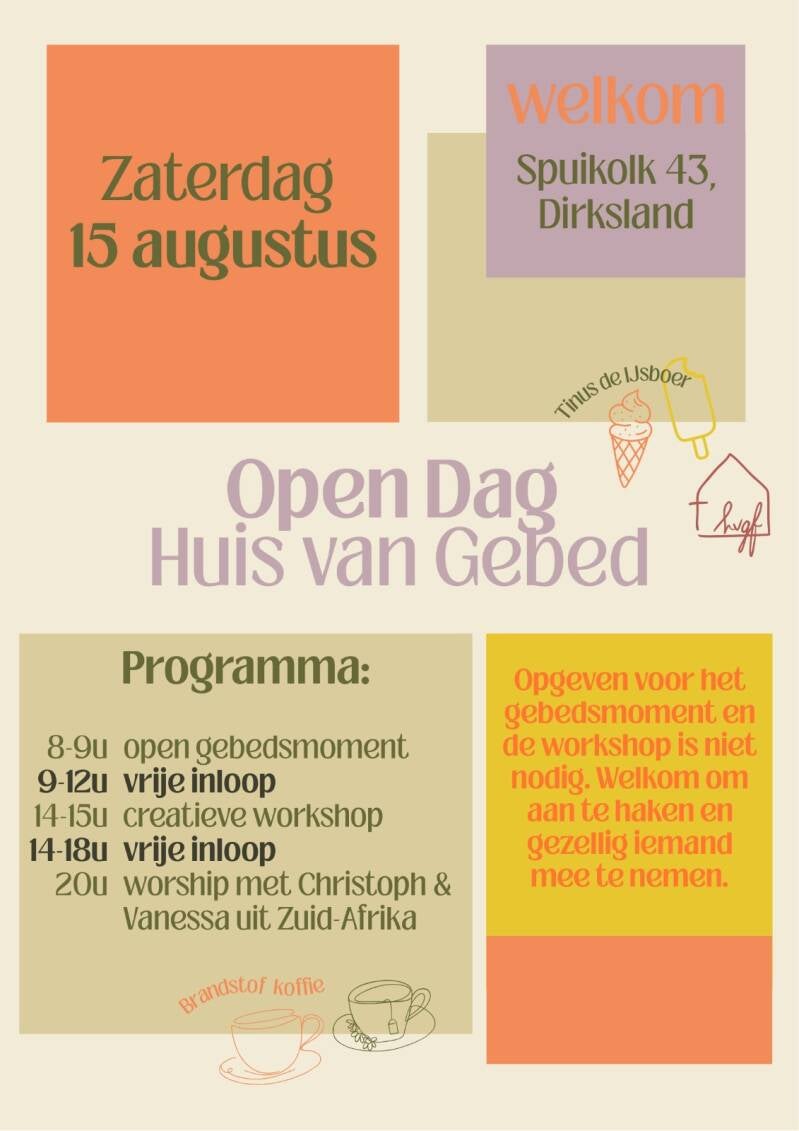 Zaterdag 15 augustus

welkom

Spuikolk 43, Dirksland

Tinus de IJsboer

hvgf

Open Dag
Huis van Gebed

Programma:

8-9u open gebedsmoment
9-12u vrije inloop
14-15u creatieve workshop
14-18u vrije inloop
20u worship met Christoph & Vanessa uit Zuid-Afrika

Brandstof koffie

Opgeven voor het gebedsmoment en de workshop is niet nodig. Welkom om aan te haken en gezellig iemand mee te nemen.